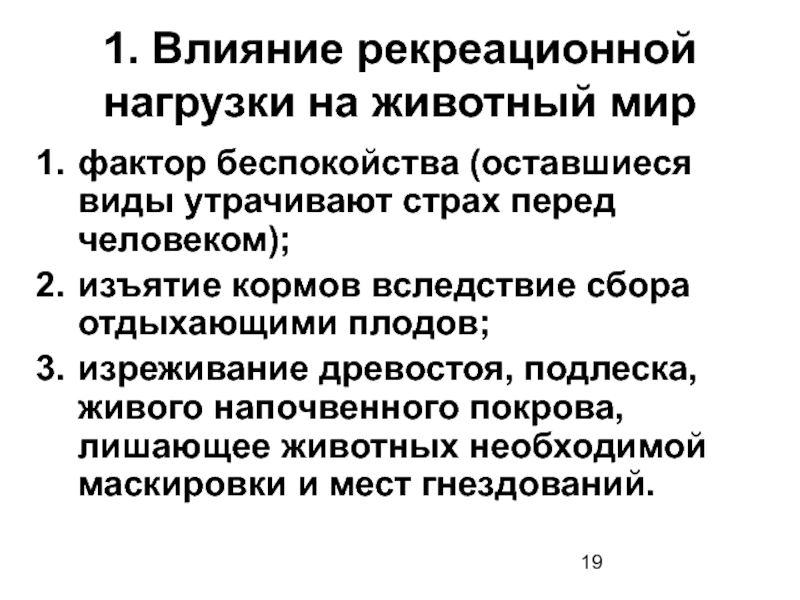 1. Влияние рекреационной нагрузки на животный мир

1. фактор беспокойства (оставшиеся виды утрачивают страх перед человеком);
2. изъятие кормов вследствие сбора отдыхающими плодов;
3. изреживание древостоя, подлеска, живого напочвенного покрова, лишающее животных необходимой маскировки и мест гнездований.

19